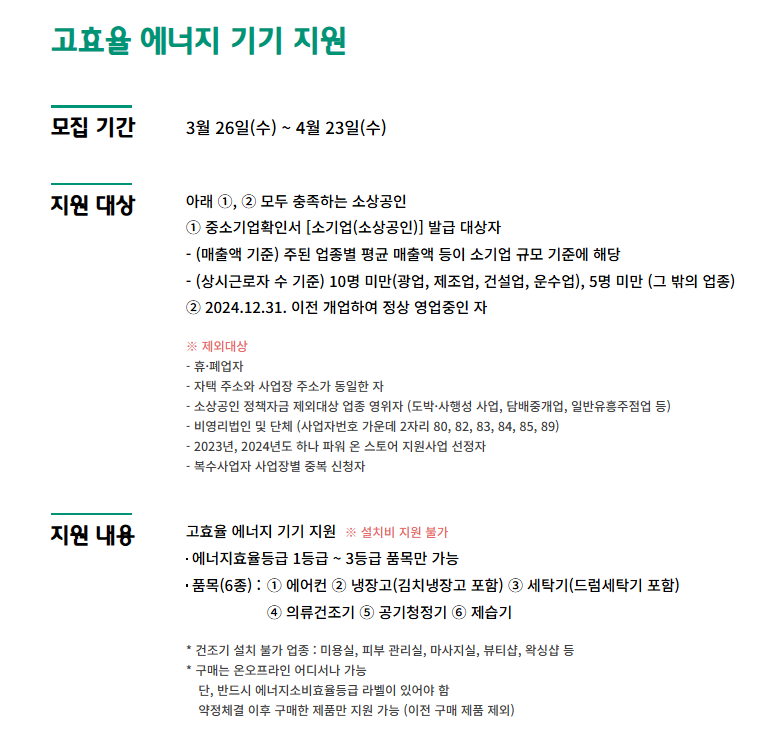 고효율 에너지 기기 지원

모집 기간

3월 26일(수) ~ 4월 23일(수)

지원 대상

아래 ①, ② 모두 충족하는 소상공인
① 중소기업확인서 [소기업(소상공인)] 발급 대상자
- (매출액 기준) 주된 업종별 평균 매출액 등이 소기업 규모 기준에 해당
- (상시근로자 수 기준) 10명 미만(광업, 제조업, 건설업, 운수업), 5명 미만 (그 밖의 업종)
② 2024.12.31. 이전 개업하여 정상 영업중인 자

※ 제외대상
- 휴·폐업자
- 자택 주소와 사업장 주소가 동일한 자
- 소상공인 정책자금 제외대상 업종 영위자 (도박·사행성 사업, 담배중개업, 일반유흥주점업 등)
- 비영리법인 및 단체 (사업자번호 가운데 2자리 80, 82, 83, 84, 85, 89)
- 2023년, 2024년도 하나 파워 온 스토어 지원사업 선정자
- 복수사업자 사업장별 중복 신청자

지원 내용

고효율 에너지 기기 지원 ※ 설치비 지원 불가
· 에너지효율등급 1등급 ~ 3등급 품목만 가능
· 품목(6종) : ① 에어컨 ② 냉장고(김치냉장고 포함) ③ 세탁기(드럼세탁기 포함)
④ 의류건조기 ⑤ 공기청정기 ⑥ 제습기

* 건조기 설치 불가 업종 : 미용실, 피부 관리실, 마사지실, 뷰티샵, 왁싱샵 등
* 구매는 온오프라인 어디서나 가능
단, 반드시 에너지소비효율등급 라벨이 있어야 함
약정체결 이후 구매한 제품만 지원 가능 (이전 구매 제품 제외)